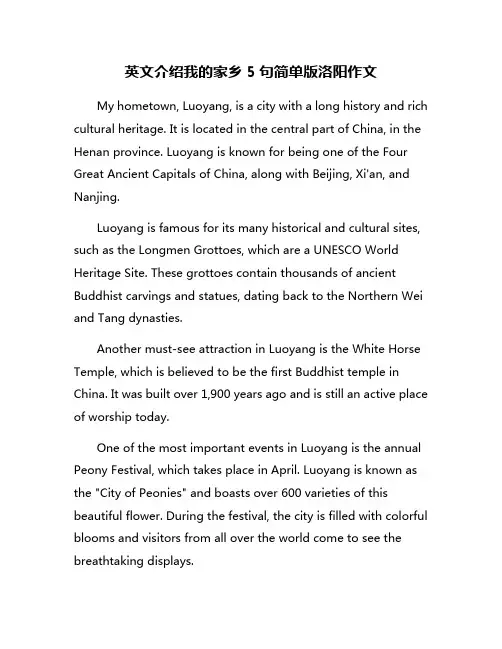 英文介绍我的家乡 5 句简单版洛阳作文

My hometown, Luoyang, is a city with a long history and rich cultural heritage. It is located in the central part of China, in the Henan province. Luoyang is known for being one of the Four Great Ancient Capitals of China, along with Beijing, Xi'an, and Nanjing.

Luoyang is famous for its many historical and cultural sites, such as the Longmen Grottoes, which are a UNESCO World Heritage Site. These grottoes contain thousands of ancient Buddhist carvings and statues, dating back to the Northern Wei and Tang dynasties.

Another must-see attraction in Luoyang is the White Horse Temple, which is believed to be the first Buddhist temple in China. It was built over 1,900 years ago and is still an active place of worship today.

One of the most important events in Luoyang is the annual Peony Festival, which takes place in April. Luoyang is known as the "City of Peonies" and boasts over 600 varieties of this beautiful flower. During the festival, the city is filled with colorful blooms and visitors from all over the world come to see the breathtaking displays.